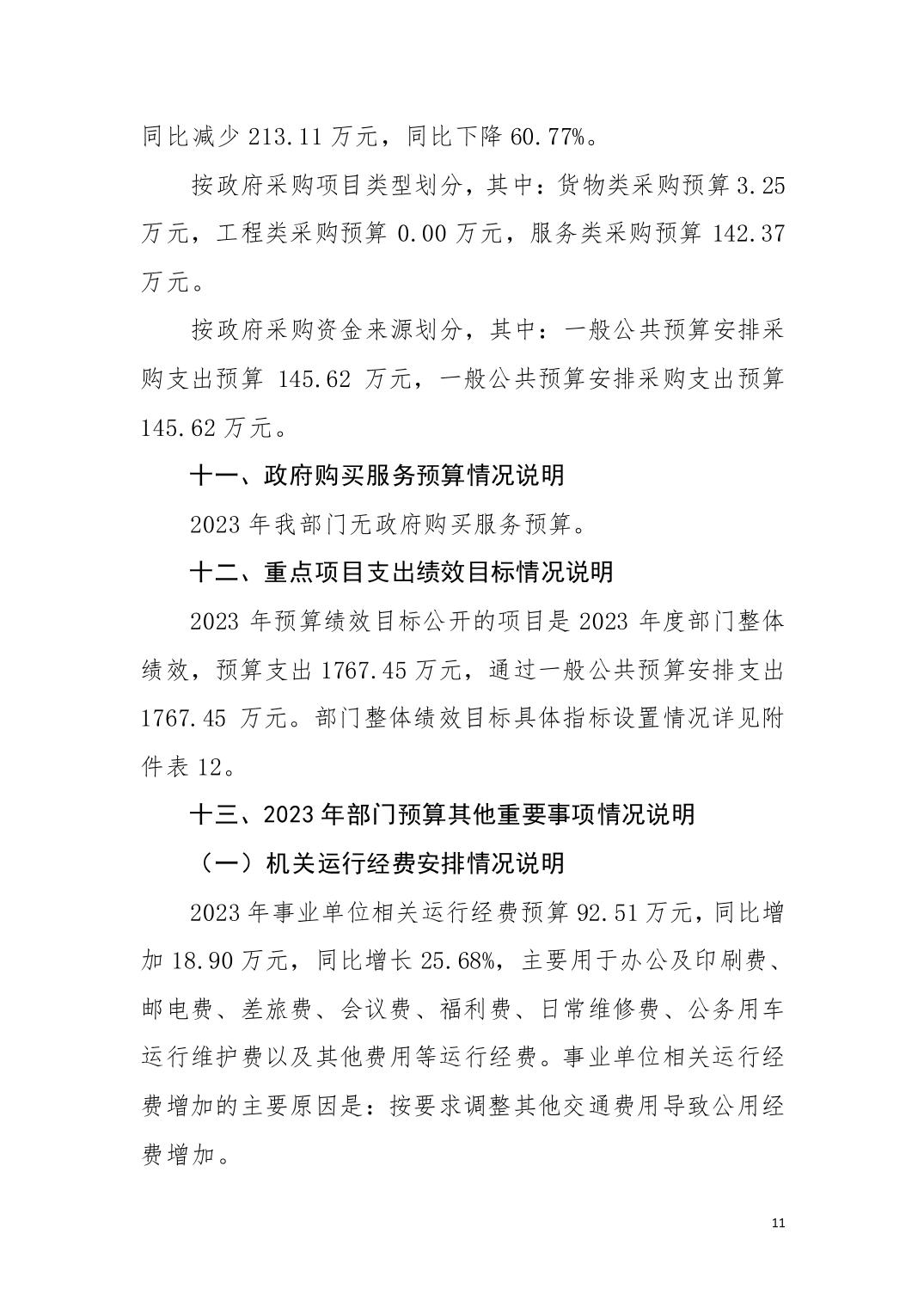 同比减少 213.11 万元，同比下降 60.77%。

按政府采购项目类型划分，其中：货物类采购预算 3.25 万元，工程类采购预算 0.00 万元，服务类采购预算 142.37 万元。

按政府采购资金来源划分，其中：一般公共预算安排采购支出预算 145.62 万元，一般公共预算安排采购支出预算 145.62 万元。

十一、政府购买服务预算情况说明

2023 年我部门无政府购买服务预算。

十二、重点项目支出绩效目标情况说明

2023 年预算绩效目标公开的项目是 2023 年度部门整体绩效，预算支出 1767.45 万元，通过一般公共预算安排支出 1767.45 万元。部门整体绩效目标具体指标设置情况详见附件表 12。

十三、2023 年部门预算其他重要事项情况说明

（一）机关运行经费安排情况说明

2023 年事业单位相关运行经费预算 92.51 万元，同比增加 18.90 万元，同比增长 25.68%，主要用于办公及印刷费、邮电费、差旅费、会议费、福利费、日常维修费、公务用车运行维护费以及其他费用等运行经费。事业单位相关运行经费增加的主要原因是：按要求调整其他交通费用导致公用经费增加。

11